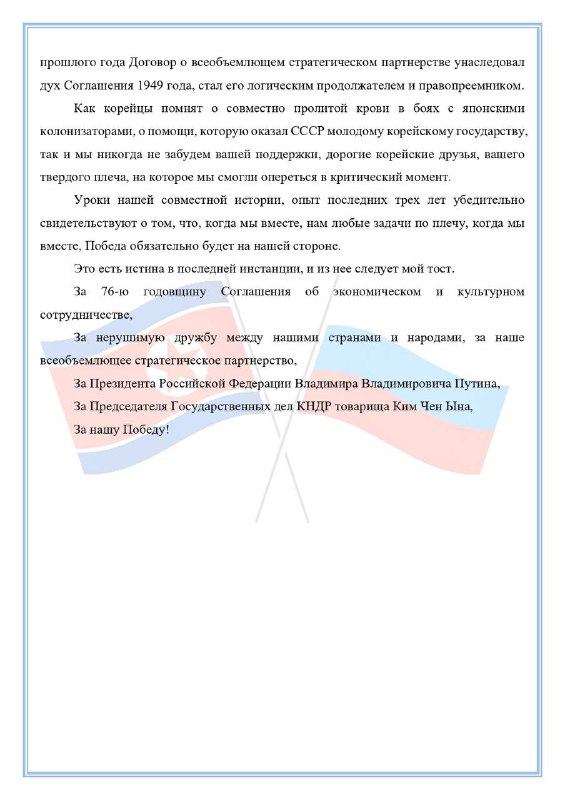 прошлого года Договор о всеобъемлющем стратегическом партнерстве унаследовал дух Соглашения 1949 года, стал его логическим продолжателем и правопреемником.

Как корейцы помнят о совместно пролитой крови в боях с японскими колонизаторами, о помощи, которую оказал СССР молодому корейскому государству, так и мы никогда не забудем вашей поддержки, дорогие корейские друзья, вашего твердого плеча, на которое мы смогли опереться в критический момент.

Уроки нашей совместной истории, опыт последних трех лет убедительно свидетельствуют о том, что, когда мы вместе, нам любые задачи по плечу, когда мы вместе, Победа обязательно будет на нашей стороне.

Это есть истина в последней инстанции, и из нее следует мой тост.

За 76-ю годовщину Соглашения об экономическом и культурном сотрудничестве,

За нерушимую дружбу между нашими странами и народами, за наше всеобъемлющее стратегическое партнерство,

За Президента Российской Федерации Владимира Владимировича Путина,

За Председателя Государственных дел КНДР товарища Ким Чен Ына,

За нашу Победу!